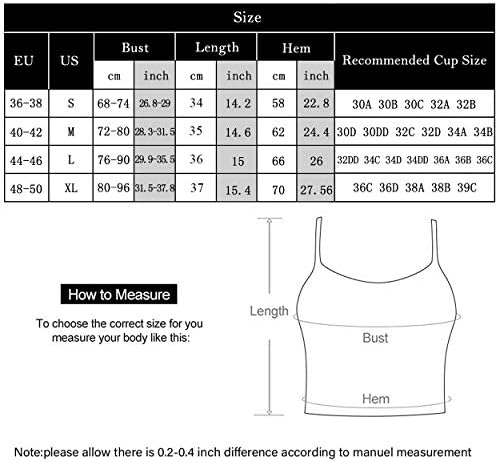 Size

| EU | US | Bust cm | Bust inch | Length cm | Length inch | Hem cm | Hem inch | Recommended Cup Size |
|---|---|---|---|---|---|---|---|---|
| 36-38 | S | 68-74 | 26.8-29 | 34 | 14.2 | 58 | 22.8 | 30A 30B 30C 32A 32B |
| 40-42 | M | 72-80 | 28.3-31.5 | 35 | 14.6 | 62 | 24.4 | 30D 30DD 32C 32D 34A 34B |
| 44-46 | L | 76-90 | 29.9-35.5 | 36 | 15 | 66 | 26 | 32DD 34C 34D 34DD 36A 36B 36C |
| 48-50 | XL | 80-96 | 31.5-37.8 | 37 | 15.4 | 70 | 27.56 | 36C 36D 38A 38B 39C |

How to Measure

To choose the correct size for you measure your body like this:

Length

Bust

Hem

Note:please allow there is 0.2-0.4 inch difference according to manuel measurement